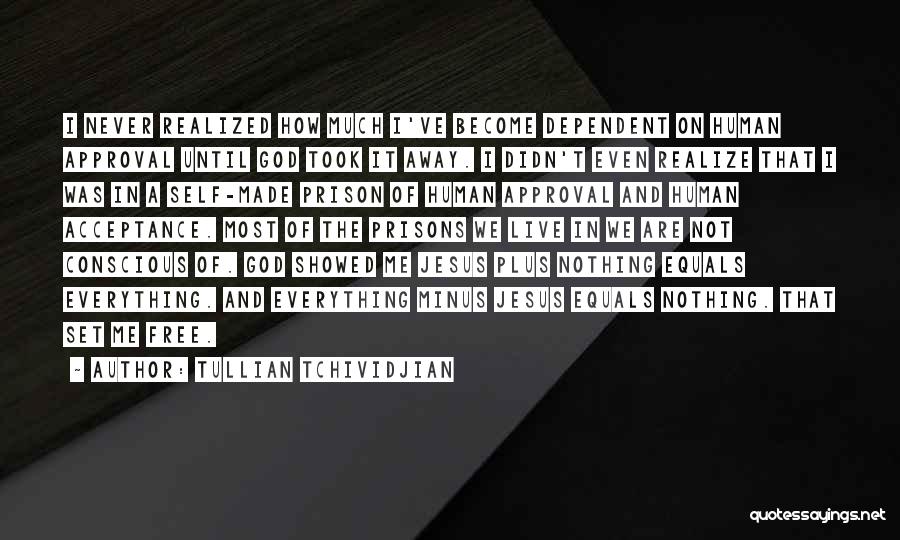 I NEVER REALIZED HOW MUCH I'VE BECOME DEPENDENT ON HUMAN APPROVAL UNTIL GOD TOOK IT AWAY. I DIDN'T EVEN REALIZE THAT I WAS IN A SELF-MADE PRISON OF HUMAN APPROVAL AND HUMAN ACCEPTANCE. MOST OF THE PRISONS WE LIVE IN WE ARE NOT CONSCIOUS OF. GOD SHOWED ME JESUS PLUS NOTHING EQUALS EVERYTHING. AND EVERYTHING MINUS JESUS EQUALS NOTHING. THAT SET ME FREE.

~ AUTHOR: TULLIAN TCHIVIDJIAN

quotessayings.net